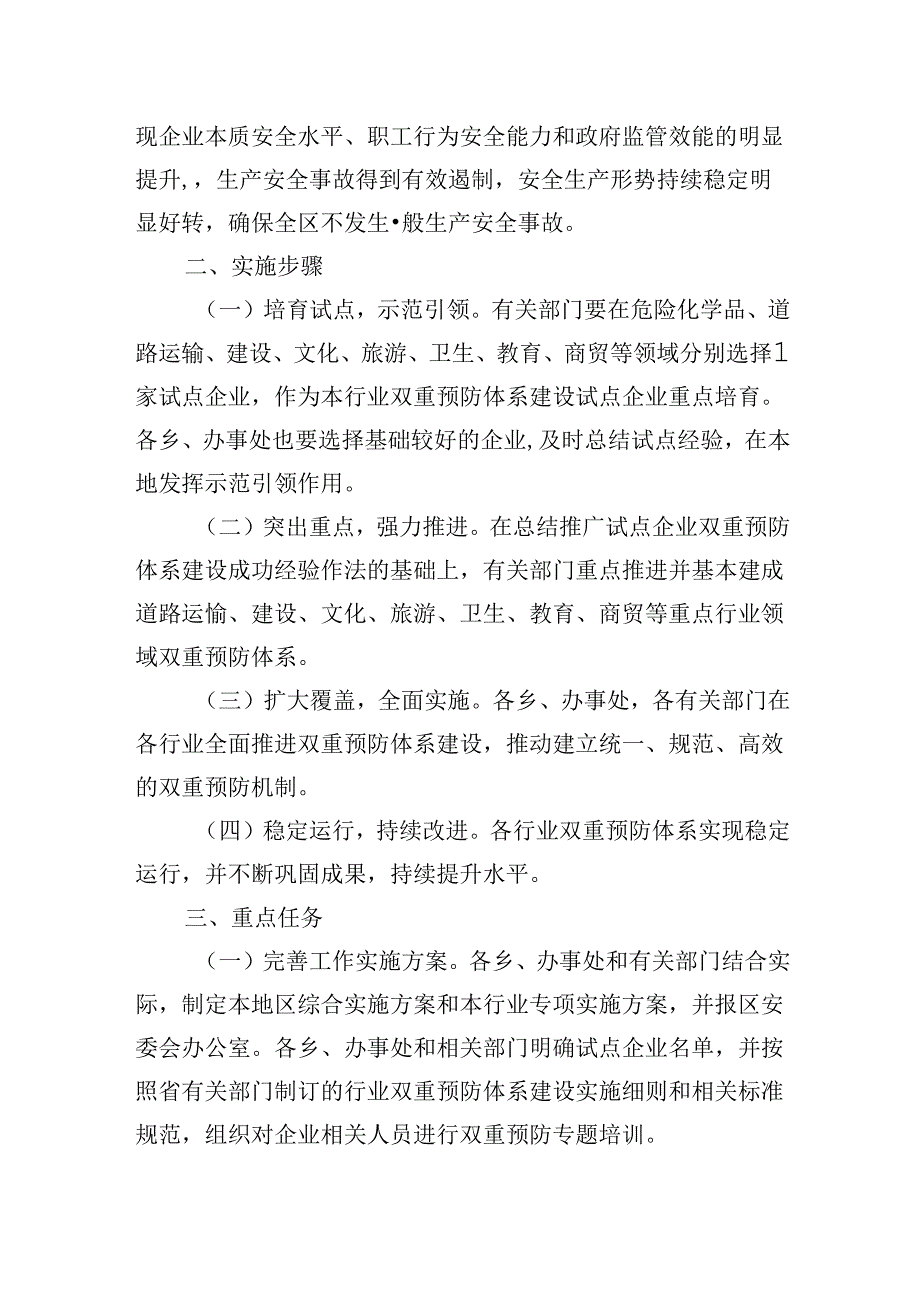 现企业本质安全水平、职工行为安全能力和政府监管效能的明显提升，，生产安全事故得到有效遏制，安全生产形势持续稳定明显好转，确保全区不发生•般生产安全事故。

二、实施步骤

（一）培育试点，示范引领。有关部门要在危险化学品、道路运输、建设、文化、旅游、卫生、教育、商贸等领域分别选择1家试点企业，作为本行业双重预防体系建设试点企业重点培育。各乡、办事处也要选择基础较好的企业，及时总结试点经验，在本地发挥示范引领作用。

（二）突出重点，强力推进。在总结推广试点企业双重预防体系建设成功经验作法的基础上，有关部门重点推进并基本建成道路运愉、建设、文化、旅游、卫生、教育、商贸等重点行业领域双重预防体系。

（三）扩大覆盖，全面实施。各乡、办事处，各有关部门在各行业全面推进双重预防体系建设，推动建立统一、规范、高效的双重预防机制。

（四）稳定运行，持续改进。各行业双重预防体系实现稳定运行，并不断巩固成果，持续提升水平。

三、重点任务

（一）完善工作实施方案。各乡、办事处和有关部门结合实际，制定本地区综合实施方案和本行业专项实施方案，并报区安委会办公室。各乡、办事处和相关部门明确试点企业名单，并按照省有关部门制订的行业双重预防体系建设实施细则和相关标准规范，组织对企业相关人员进行双重预防专题培训。